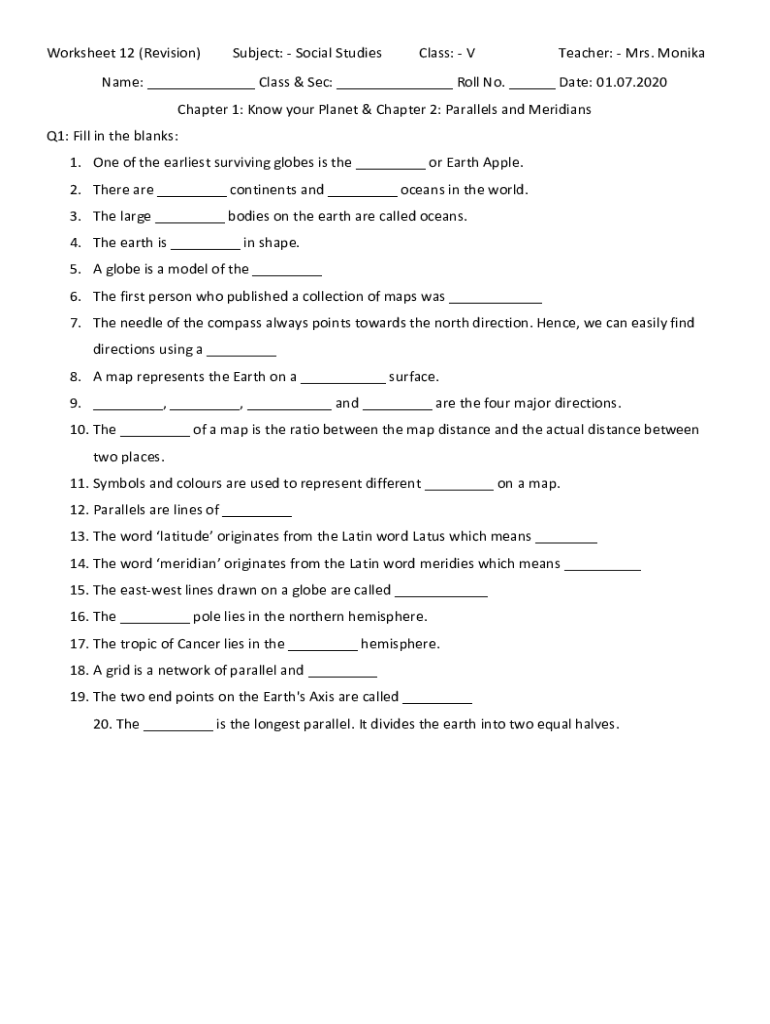 Worksheet 12 (Revision) Subject: - Social Studies Class: - V Teacher: - Mrs. Monika

Name: ______________ Class & Sec: _______________ Roll No. ______ Date: 01.07.2020

Chapter 1: Know your Planet & Chapter 2: Parallels and Meridians

Q1: Fill in the blanks:

1. One of the earliest surviving globes is the _________ or Earth Apple.
2. There are _________ continents and _________ oceans in the world.
3. The large _________ bodies on the earth are called oceans.
4. The earth is _________ in shape.
5. A globe is a model of the _________
6. The first person who published a collection of maps was ____________
7. The needle of the compass always points towards the north direction. Hence, we can easily find directions using a _________
8. A map represents the Earth on a ___________ surface.
9. _________, _________, ___________ and _________ are the four major directions.
10. The _________ of a map is the ratio between the map distance and the actual distance between two places.
11. Symbols and colours are used to represent different _________ on a map.
12. Parallels are lines of _________
13. The word 'latitude' originates from the Latin word Latus which means ________
14. The word 'meridian' originates from the Latin word meridies which means __________
15. The east-west lines drawn on a globe are called ____________
16. The _________ pole lies in the northern hemisphere.
17. The tropic of Cancer lies in the _________ hemisphere.
18. A grid is a network of parallel and _________
19. The two end points on the Earth's Axis are called _________

20. The _________ is the longest parallel. It divides the earth into two equal halves.